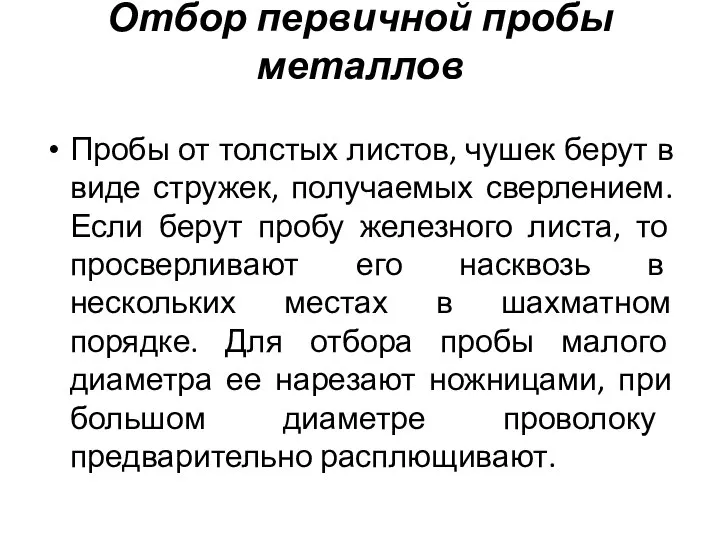 Отбор первичной пробы металлов

• Пробы от толстых листов, чушек берут в виде стружек, получаемых сверлением. Если берут пробу железного листа, то просверливают его насквозь в нескольких местах в шахматном порядке. Для отбора пробы малого диаметра ее нарезают ножницами, при большом диаметре проволоку предварительно расплющивают.